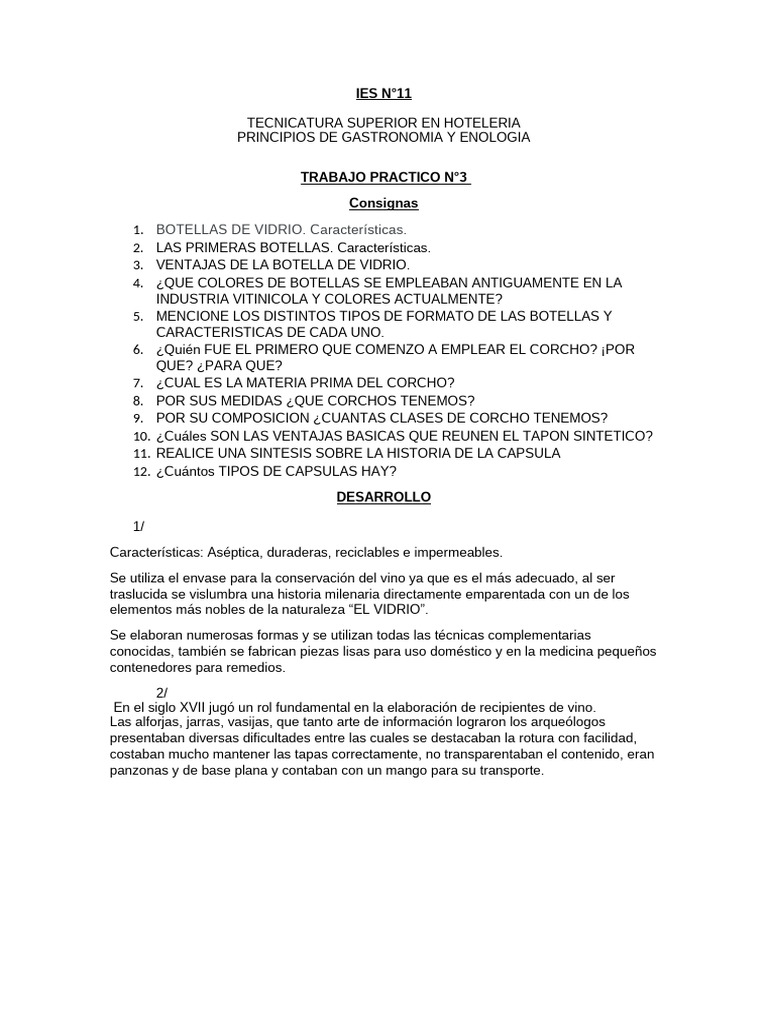 IES N°11

TECNICATURA SUPERIOR EN HOTELERIA
PRINCIPIOS DE GASTRONOMIA Y ENOLOGIA

TRABAJO PRACTICO N°3

Consignas

1. BOTELLAS DE VIDRIO. Características.
2. LAS PRIMERAS BOTELLAS. Características.
3. VENTAJAS DE LA BOTELLA DE VIDRIO.
4. ¿QUE COLORES DE BOTELLAS SE EMPLEABAN ANTIGUAMENTE EN LA INDUSTRIA VITINICOLA Y COLORES ACTUALMENTE?
5. MENCIONE LOS DISTINTOS TIPOS DE FORMATO DE LAS BOTELLAS Y CARACTERISTICAS DE CADA UNO.
6. ¿Quién FUE EL PRIMERO QUE COMENZO A EMPLEAR EL CORCHO? ¡POR QUE? ¿PARA QUE?
7. ¿CUAL ES LA MATERIA PRIMA DEL CORCHO?
8. POR SUS MEDIDAS ¿QUE CORCHOS TENEMOS?
9. POR SU COMPOSICION ¿CUANTAS CLASES DE CORCHO TENEMOS?
10. ¿Cuáles SON LAS VENTAJAS BASICAS QUE REUNEN EL TAPON SINTETICO?
11. REALICE UNA SINTESIS SOBRE LA HISTORIA DE LA CAPSULA
12. ¿Cuántos TIPOS DE CAPSULAS HAY?

DESARROLLO

1/

Características: Aséptica, duraderas, reciclables e impermeables.

Se utiliza el envase para la conservación del vino ya que es el más adecuado, al ser traslucida se vislumbra una historia milenaria directamente emparentada con un de los elementos más nobles de la naturaleza “EL VIDRIO”.

Se elaboran numerosas formas y se utilizan todas las técnicas complementarias conocidas, también se fabrican piezas lisas para uso doméstico y en la medicina pequeños contenedores para remedios.

2/
En el siglo XVII jugó un rol fundamental en la elaboración de recipientes de vino. Las alforjas, jarras, vasijas, que tanto arte de información lograron los arqueólogos presentaban diversas dificultades entre las cuales se destacaban la rotura con facilidad, costaban mucho mantener las tapas correctamente, no transparentaban el contenido, eran panzonas y de base plana y contaban con un mango para su transporte.